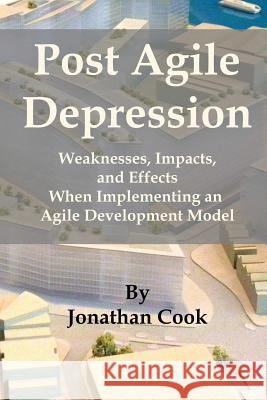 Post Agile Depression

Weaknesses, Impacts, and Effects When Implementing an Agile Development Model

By
Jonathan Cook

Kraina Książek